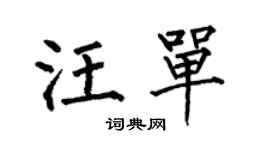 汪單

词典网